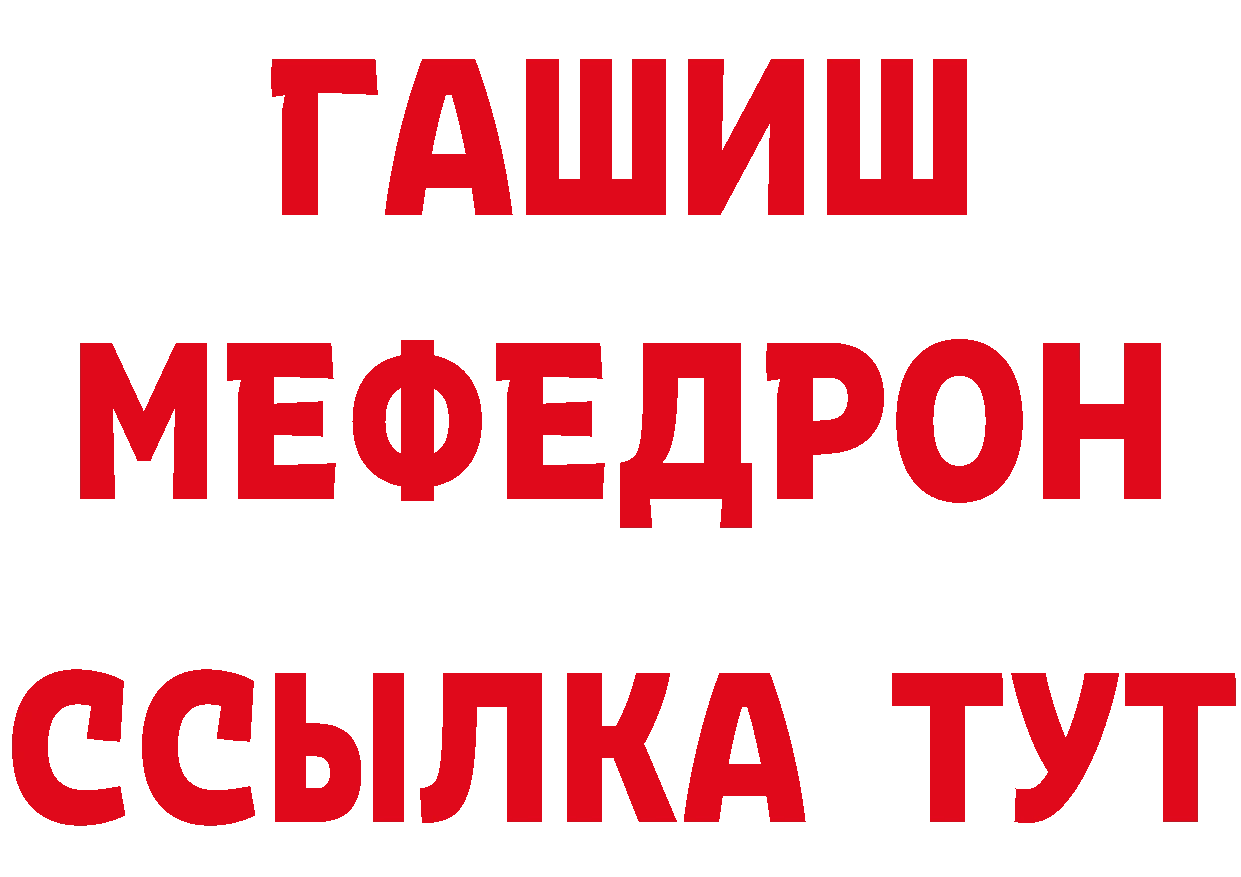 ГАШИШ
МЕФЕДРОН
ССЫЛКА ТУТ